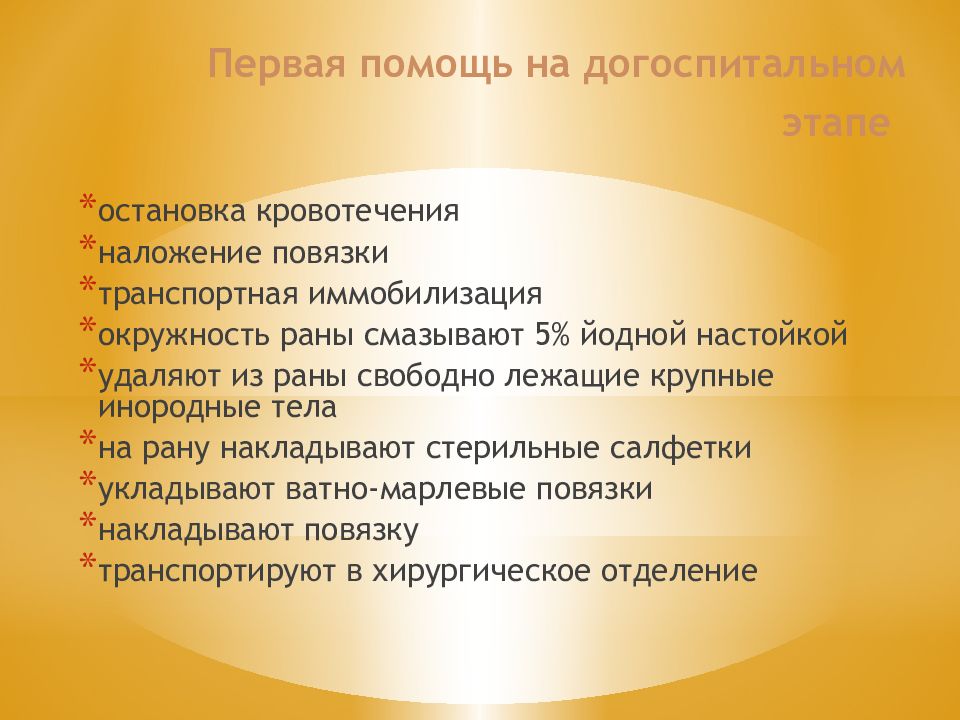 Первая помощь на догоспитальном этапе

*остановка кровотечения
*наложение повязки
*транспортная иммобилизация
*окружность раны смазывают 5% йодной настойкой
*удаляют из раны свободно лежащие крупные инородные тела
*на рану накладывают стерильные салфетки
*укладывают ватно-марлевые повязки
*накладывают повязку
*транспортируют в хирургическое отделение